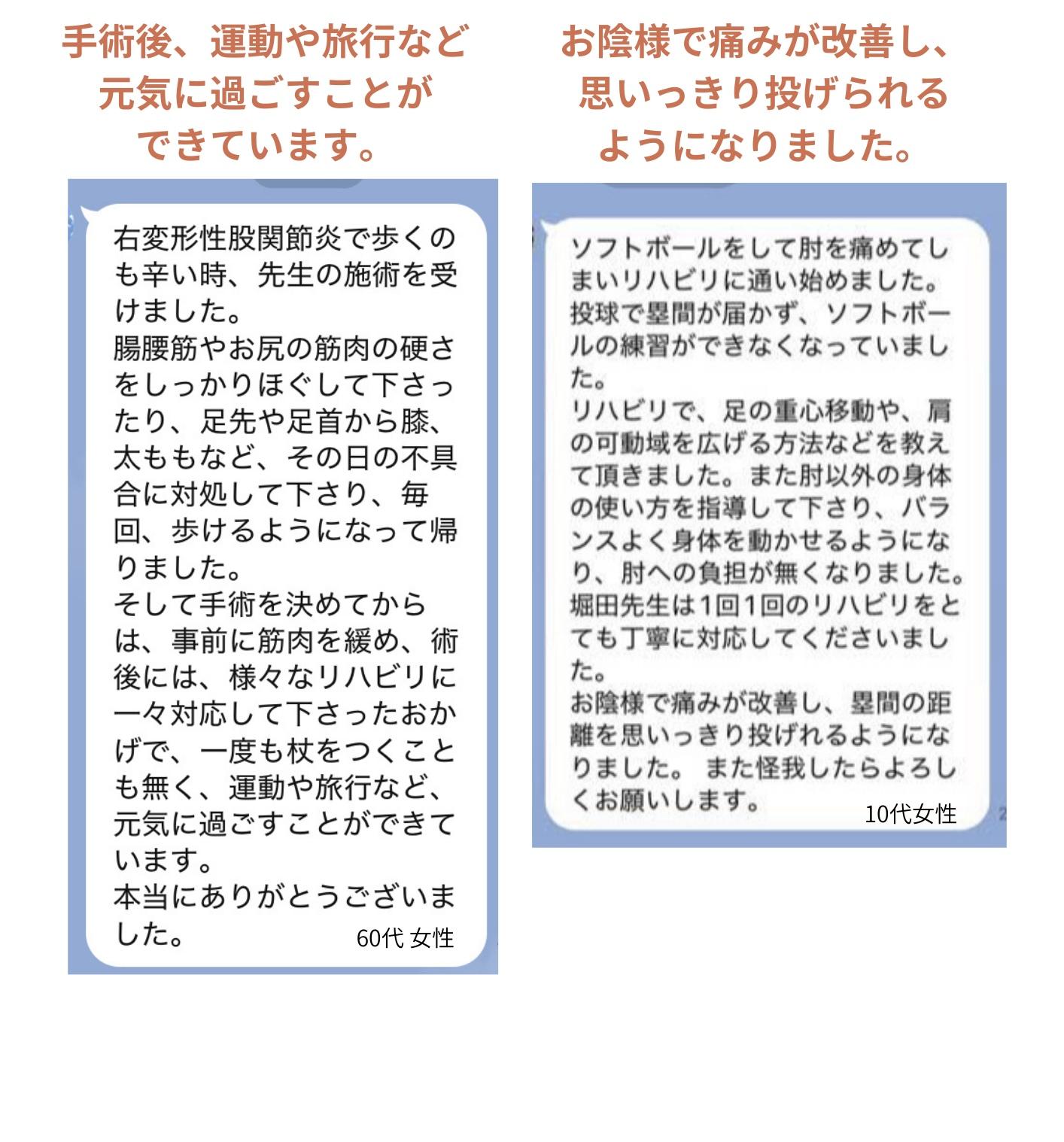 手術後、運動や旅行など元気に過ごすことができています。

右変形性股関節炎で歩くのも辛い時、先生の施術を受けました。
腸腰筋やお尻の筋肉の硬さをしっかりほぐして下さったり、足先や足首から膝、太ももなど、その日の不具合に対処して下さり、毎回、歩けるようになって帰りました。
そして手術を決めてからは、事前に筋肉を緩め、術後には、様々なリハビリに一々対応して下さったおかげで、一度も杖をつくことも無く、運動や旅行など、元気に過ごすことができています。
本当にありがとうございました。
60代 女性

お陰様で痛みが改善し、思いっきり投げられるようになりました。

ソフトボールをして肘を痛めてしまいリハビリに通い始めました。
投球で塁間が届かず、ソフトボールの練習ができなくなっていました。
リハビリで、足の重心移動や、肩の可動域を広げる方法などを教えて頂きました。また肘以外の身体の使い方を指導して下さり、バランスよく身体を動かせるようになり、肘への負担が無くなりました。
堀田先生は1回1回のリハビリをとても丁寧に対応してくださいました。
お陰様で痛みが改善し、塁間の距離を思いっきり投げれるようになりました。 また怪我したらよろしくお願いします。
10代女性